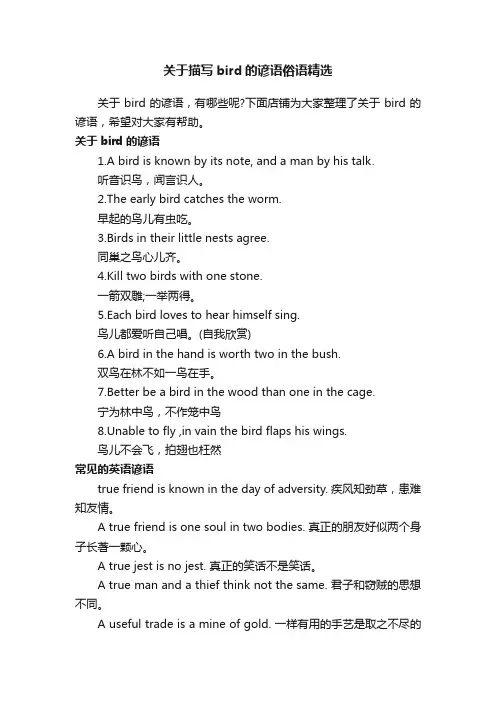 关于描写 bird 的谚语俗语精选

关于 bird 的谚语，有哪些呢?下面店铺为大家整理了关于 bird 的谚语，希望对大家有帮助。

关于 bird 的谚语

1.A bird is known by its note, and a man by his talk.
听音识鸟，闻言识人。
2.The early bird catches the worm.
早起的鸟儿有虫吃。
3.Birds in their little nests agree.
同巢之鸟心儿齐。
4.Kill two birds with one stone.
一箭双雕;一举两得。
5.Each bird loves to hear himself sing.
鸟儿都爱听自己唱。(自我欣赏)
6.A bird in the hand is worth two in the bush.
双鸟在林不如一鸟在手。
7.Better be a bird in the wood than one in the cage.
宁为林中鸟，不作笼中鸟
8.Unable to fly ,in vain the bird flaps his wings.
鸟儿不会飞，拍翅也枉然

常见的英语谚语

true friend is known in the day of adversity. 疾风知劲草，患难知友情。

A true friend is one soul in two bodies. 真正的朋友好似两个身子长著一颗心。

A true jest is no jest. 真正的笑话不是笑话。

A true man and a thief think not the same. 君子和窃贼的思想不同。

A useful trade is a mine of gold. 一样有用的手艺是取之不尽的